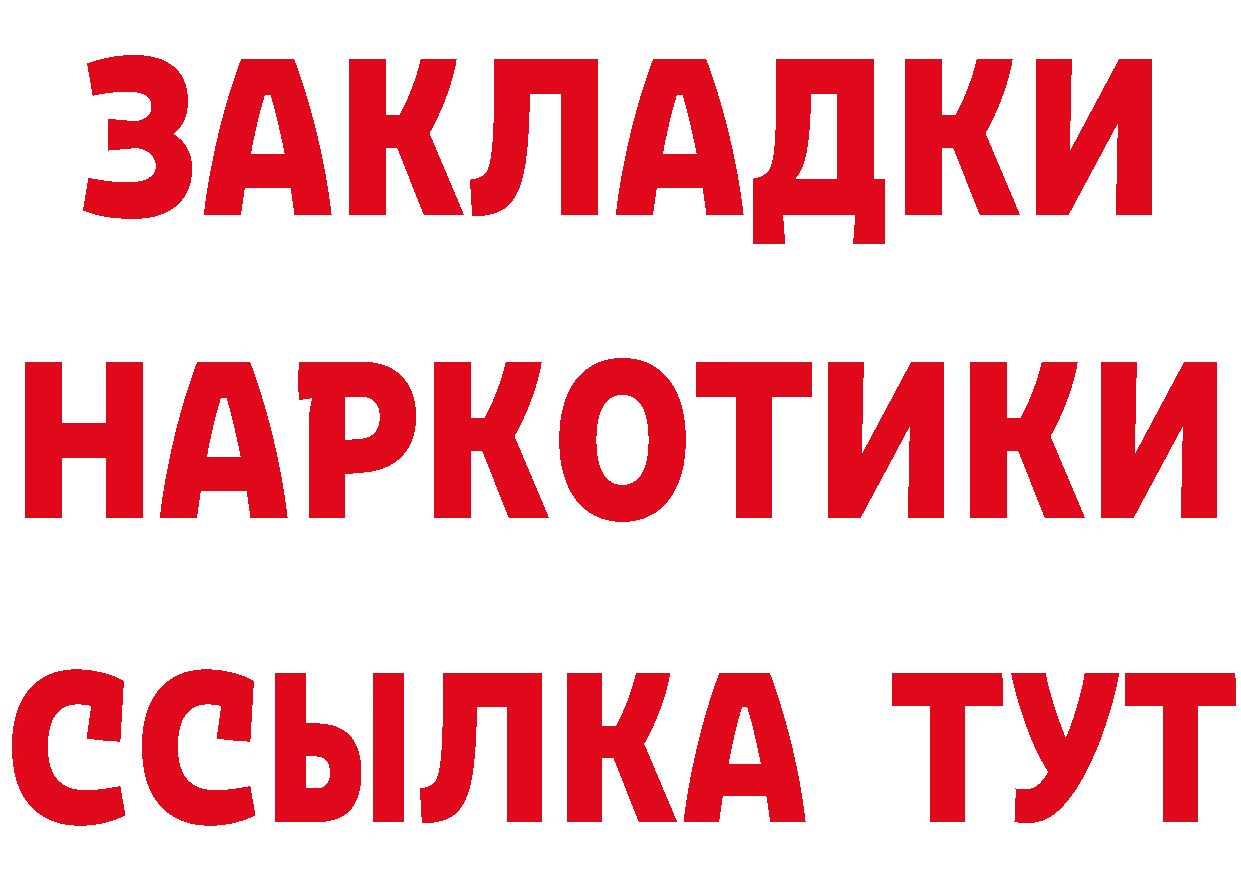 ЗАКЛАДКИ
НАРКОТИКИ
ССЫЛКА ТУТ